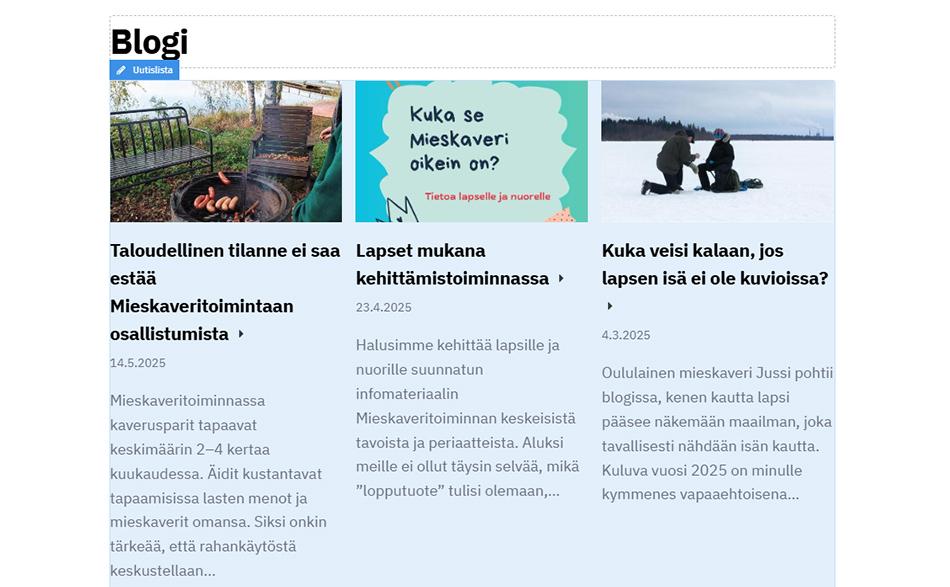 Blogi

Uutislista

Taloudellinen tilanne ei saa estää Mieskaveritoimintaan osallistumista

14.5.2025

Mieskaveritoiminnassa kaverusparit tapaavat keskimäärin 2–4 kertaa kuukaudessa. Äidit kustantavat tapaamisissa lasten menot ja mieskaverit omansa. Siksi onkin tärkeää, että rahankäytöstä keskustellaan...

Kuka se Mieskaveri oikein on?

Tietoa lapselle ja nuorelle

Lapset mukana kehittämistoiminnassa

23.4.2025

Halusimme kehittää lapsille ja nuorille suunnatun infomateriaalin Mieskaveritoiminnan keskeisistä tavoista ja periaatteista. Aluksi meille ei ollut täysin selvää, mikä ”lopputuote” tulisi olemaan,...

Kuka veisi kalaan, jos lapsen isä ei ole kuvioissa?

4.3.2025

Oululainen mieskaveri Jussi pohtii blogissa, kenen kautta lapsi pääsee näkemään maailman, joka tavallisesti nähdään isän kautta. Kuluva vuosi 2025 on minulle kymmenes vapaaehtoisena...